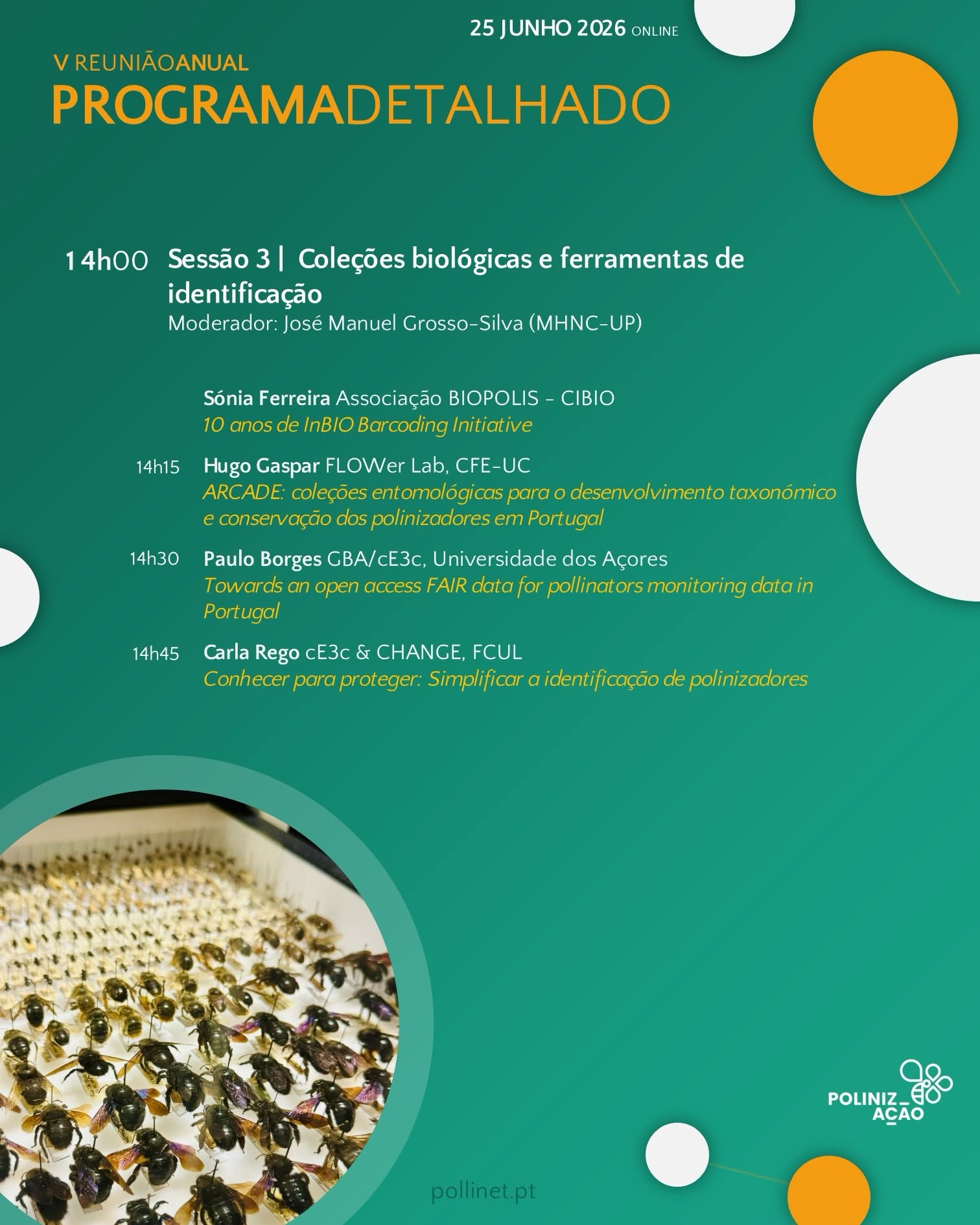 25 JUNHO 2026 ONLINE

V REUNIÃOANUAL
PROGRAMADETALHADO

14h00 Sessão 3 | Coleções biológicas e ferramentas de identificação
Moderador: José Manuel Grosso-Silva (MHNC-UP)

Sónia Ferreira Associação BIOPOLIS - CIBIO
10 anos de InBIO Barcoding Initiative

14h15 Hugo Gaspar FLOWer Lab, CFE-UC
ARCADE: coleções entomológicas para o desenvolvimento taxonómico e conservação dos polinizadores em Portugal

14h30 Paulo Borges GBA/cE3c, Universidade dos Açores
Towards an open access FAIR data for pollinators monitoring data in Portugal

14h45 Carla Rego cE3c & CHANGE, FCUL
Conhecer para proteger: Simplificar a identificação de polinizadores

POLINIZ_AÇÃO

pollinet.pt